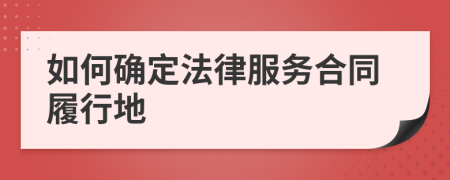 如何确定法律服务合同履行地